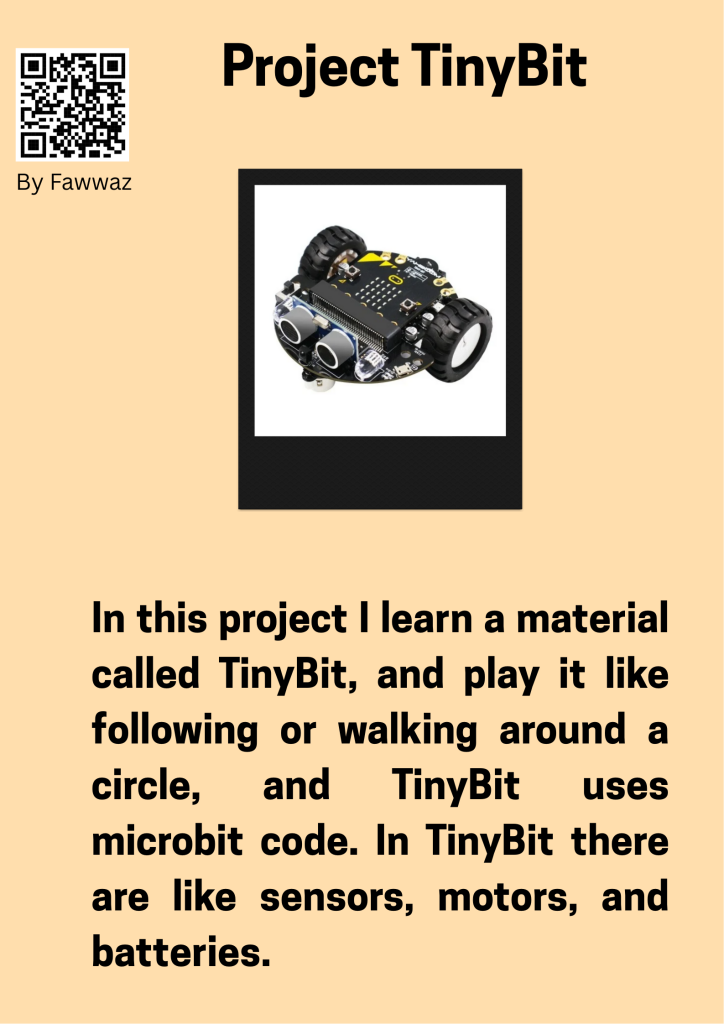 Project TinyBit

By Fawwaz

In this project I learn a material called TinyBit, and play it like following or walking around a circle, and TinyBit uses microbit code. In TinyBit there are like sensors, motors, and batteries.